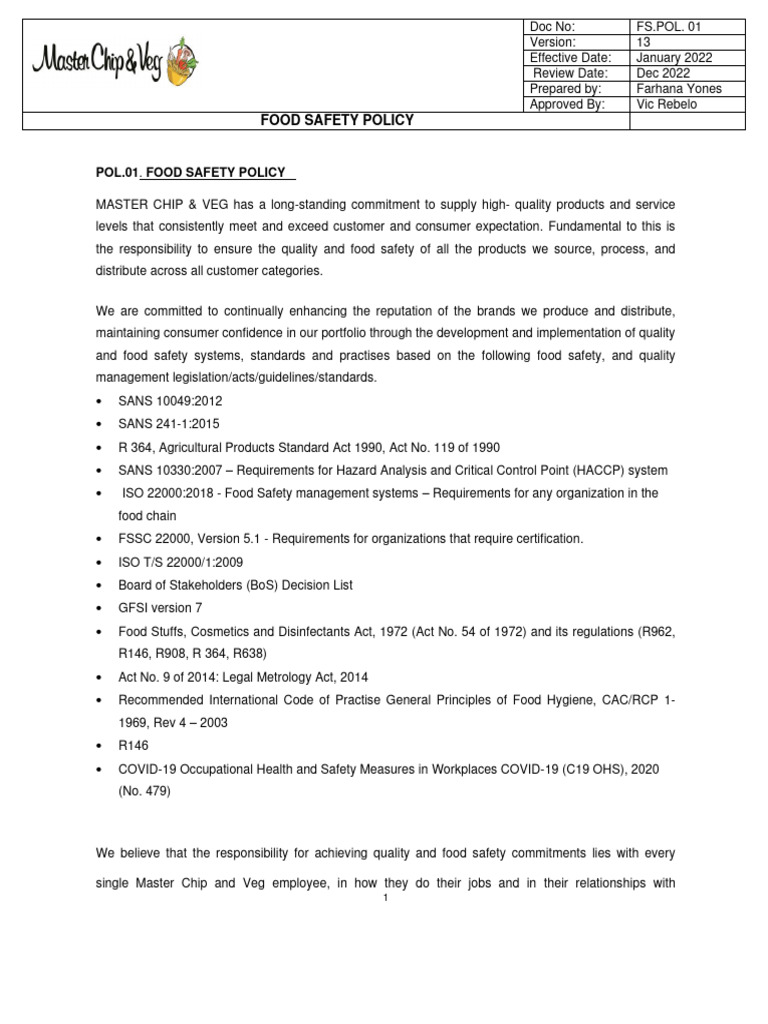 Master Chip & Veg

| Doc No: | FS.POL. 01 |
|---|---|
| Version: | 13 |
| Effective Date: | January 2022 |
| Review Date: | Dec 2022 |
| Prepared by: | Farhana Yones |
| Approved By: | Vic Rebelo |

FOOD SAFETY POLICY

POL.01. FOOD SAFETY POLICY

MASTER CHIP & VEG has a long-standing commitment to supply high- quality products and service levels that consistently meet and exceed customer and consumer expectation. Fundamental to this is the responsibility to ensure the quality and food safety of all the products we source, process, and distribute across all customer categories.

We are committed to continually enhancing the reputation of the brands we produce and distribute, maintaining consumer confidence in our portfolio through the development and implementation of quality and food safety systems, standards and practises based on the following food safety, and quality management legislation/acts/guidelines/standards.

• SANS 10049:2012
• SANS 241-1:2015
• R 364, Agricultural Products Standard Act 1990, Act No. 119 of 1990
• SANS 10330:2007 – Requirements for Hazard Analysis and Critical Control Point (HACCP) system
• ISO 22000:2018 - Food Safety management systems – Requirements for any organization in the food chain
• FSSC 22000, Version 5.1 - Requirements for organizations that require certification.
• ISO T/S 22000/1:2009
• Board of Stakeholders (BoS) Decision List
• GFSI version 7
• Food Stuffs, Cosmetics and Disinfectants Act, 1972 (Act No. 54 of 1972) and its regulations (R962, R146, R908, R 364, R638)
• Act No. 9 of 2014: Legal Metrology Act, 2014
• Recommended International Code of Practise General Principles of Food Hygiene, CAC/RCP 1-1969, Rev 4 – 2003
• R146
• COVID-19 Occupational Health and Safety Measures in Workplaces COVID-19 (C19 OHS), 2020 (No. 479)

We believe that the responsibility for achieving quality and food safety commitments lies with every single Master Chip and Veg employee, in how they do their jobs and in their relationships with

1